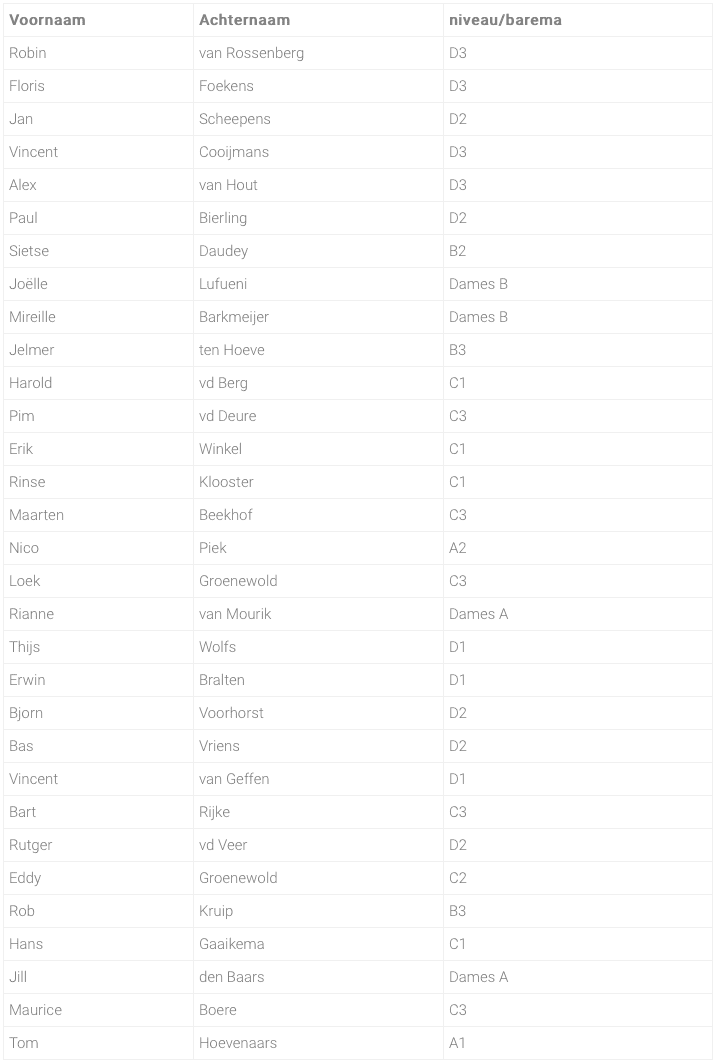 | Voornaam | Achternaam | niveau/barema |
|---|---|---|
| Robin | van Rossenberg | D3 |
| Floris | Foekens | D3 |
| Jan | Scheepens | D2 |
| Vincent | Cooijmans | D3 |
| Alex | van Hout | D3 |
| Paul | Bierling | D2 |
| Sietse | Daudey | B2 |
| Joëlle | Lufueni | Dames B |
| Mireille | Barkmeijer | Dames B |
| Jelmer | ten Hoeve | B3 |
| Harold | vd Berg | C1 |
| Pim | vd Deure | C3 |
| Erik | Winkel | C1 |
| Rinse | Klooster | C1 |
| Maarten | Beekhof | C3 |
| Nico | Piek | A2 |
| Loek | Groenewold | C3 |
| Rianne | van Mourik | Dames A |
| Thijs | Wolfs | D1 |
| Erwin | Bralten | D1 |
| Bjorn | Voorhorst | D2 |
| Bas | Vriens | D2 |
| Vincent | van Geffen | D1 |
| Bart | Rijke | C3 |
| Rutger | vd Veer | D2 |
| Eddy | Groenewold | C2 |
| Rob | Kruip | B3 |
| Hans | Gaaikema | C1 |
| Jill | den Baars | Dames A |
| Maurice | Boere | C3 |
| Tom | Hoevenaars | A1 |